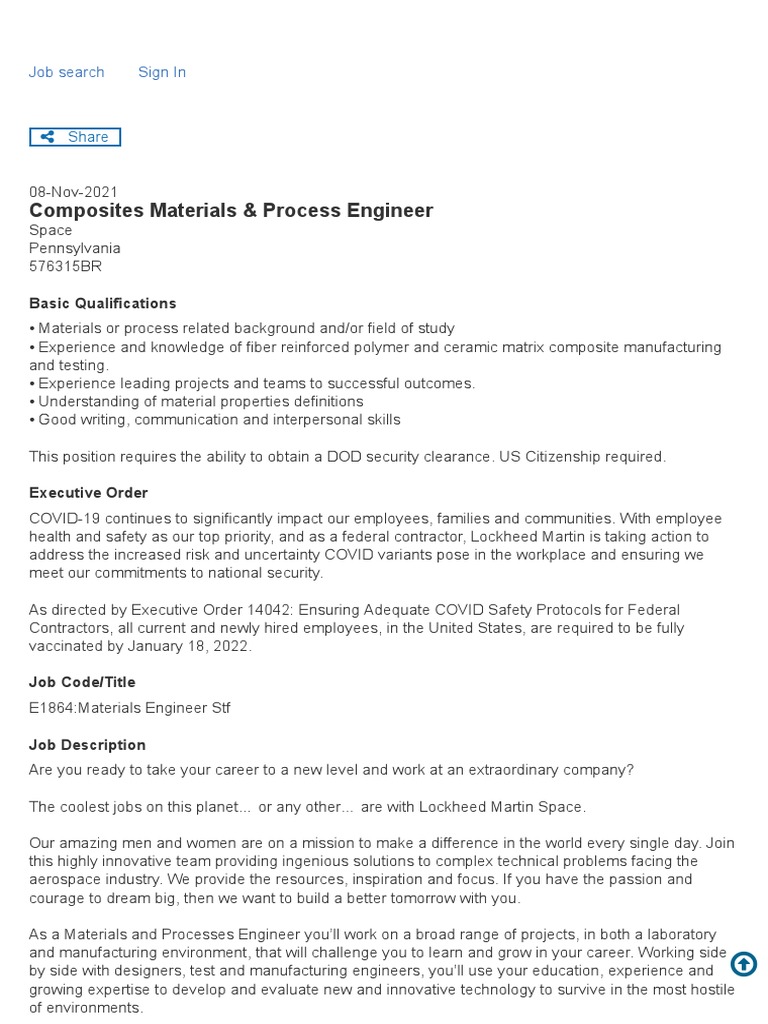 Job search Sign In

Share

08-Nov-2021
Composites Materials & Process Engineer
Space
Pennsylvania
576315BR

Basic Qualifications

• Materials or process related background and/or field of study
• Experience and knowledge of fiber reinforced polymer and ceramic matrix composite manufacturing and testing.
• Experience leading projects and teams to successful outcomes.
• Understanding of material properties definitions
• Good writing, communication and interpersonal skills

This position requires the ability to obtain a DOD security clearance. US Citizenship required.

Executive Order

COVID-19 continues to significantly impact our employees, families and communities. With employee health and safety as our top priority, and as a federal contractor, Lockheed Martin is taking action to address the increased risk and uncertainty COVID variants pose in the workplace and ensuring we meet our commitments to national security.

As directed by Executive Order 14042: Ensuring Adequate COVID Safety Protocols for Federal Contractors, all current and newly hired employees, in the United States, are required to be fully vaccinated by January 18, 2022.

Job Code/Title

E1864:Materials Engineer Stf

Job Description

Are you ready to take your career to a new level and work at an extraordinary company?

The coolest jobs on this planet... or any other... are with Lockheed Martin Space.

Our amazing men and women are on a mission to make a difference in the world every single day. Join this highly innovative team providing ingenious solutions to complex technical problems facing the aerospace industry. We provide the resources, inspiration and focus. If you have the passion and courage to dream big, then we want to build a better tomorrow with you.

As a Materials and Processes Engineer you'll work on a broad range of projects, in both a laboratory and manufacturing environment, that will challenge you to learn and grow in your career. Working side by side with designers, test and manufacturing engineers, you'll use your education, experience and growing expertise to develop and evaluate new and innovative technology to survive in the most hostile of environments.